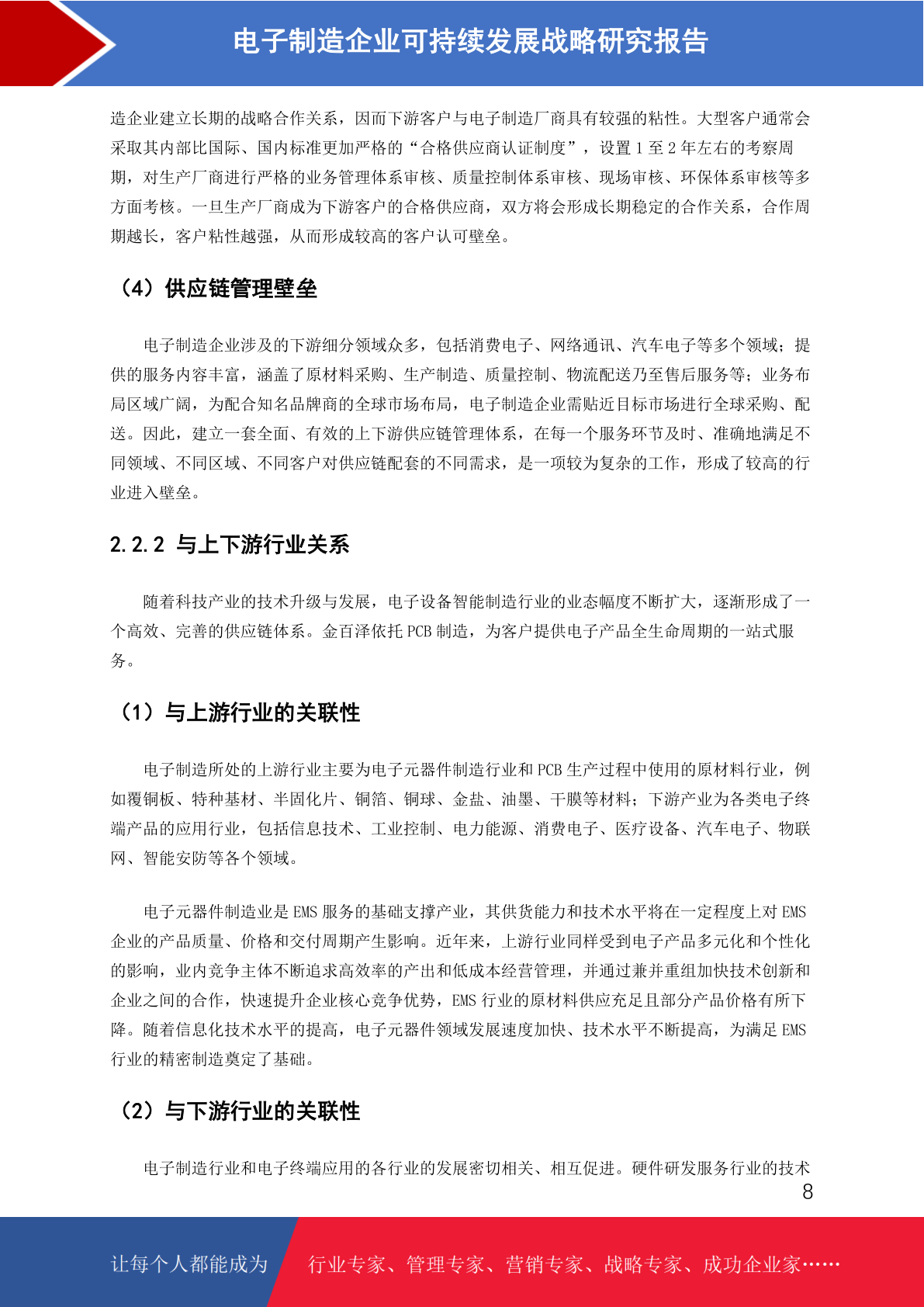 电子制造企业可持续发展战略研究报告

造企业建立长期的战略合作关系，因而下游客户与电子制造厂商具有较强的粘性。大型客户通常会采取其内部比国际、国内标准更加严格的“合格供应商认证制度”，设置 1 至 2 年左右的考察周期，对生产厂商进行严格的业务管理体系审核、质量控制体系审核、现场审核、环保体系审核等多方面考核。一旦生产厂商成为下游客户的合格供应商，双方将会形成长期稳定的合作关系，合作周期越长，客户粘性越强，从而形成较高的客户认可壁垒。

（4）供应链管理壁垒

电子制造企业涉及的下游细分领域众多，包括消费电子、网络通讯、汽车电子等多个领域；提供的服务内容丰富，涵盖了原材料采购、生产制造、质量控制、物流配送乃至售后服务等；业务布局区域广阔，为配合知名品牌商的全球市场布局，电子制造企业需贴近目标市场进行全球采购、配送。因此，建立一套全面、有效的上下游供应链管理体系，在每一个服务环节及时、准确地满足不同领域、不同区域、不同客户对供应链配套的不同需求，是一项较为复杂的工作，形成了较高的行业进入壁垒。

2.2.2 与上下游行业关系

随着科技产业的技术升级与发展，电子设备智能制造行业的业态幅度不断扩大，逐渐形成了一个高效、完善的供应链体系。金百泽依托 PCB 制造，为客户提供电子产品全生命周期的一站式服务。

（1）与上游行业的关联性

电子制造所处的上游行业主要为电子元器件制造行业和 PCB 生产过程中使用的原材料行业，例如覆铜板、特种基材、半固化片、铜箔、铜球、金盐、油墨、干膜等材料；下游产业为各类电子终端产品的应用行业，包括信息技术、工业控制、电力能源、消费电子、医疗设备、汽车电子、物联网、智能安防等各个领域。

电子元器件制造业是 EMS 服务的基础支撑产业，其供货能力和技术水平将在一定程度上对 EMS 企业的产品质量、价格和交付周期产生影响。近年来，上游行业同样受到电子产品多元化和个性化的影响，业内竞争主体不断追求高效率的产出和低成本经营管理，并通过兼并重组加快技术创新和企业之间的合作，快速提升企业核心竞争优势，EMS 行业的原材料供应充足且部分产品价格有所下降。随着信息化技术水平的提高，电子元器件领域发展速度加快、技术水平不断提高，为满足 EMS 行业的精密制造奠定了基础。

（2）与下游行业的关联性

电子制造行业和电子终端应用的各行业的发展密切相关、相互促进。硬件研发服务行业的技术

8

让每个人都能成为 行业专家、管理专家、营销专家、战略专家、成功企业家……